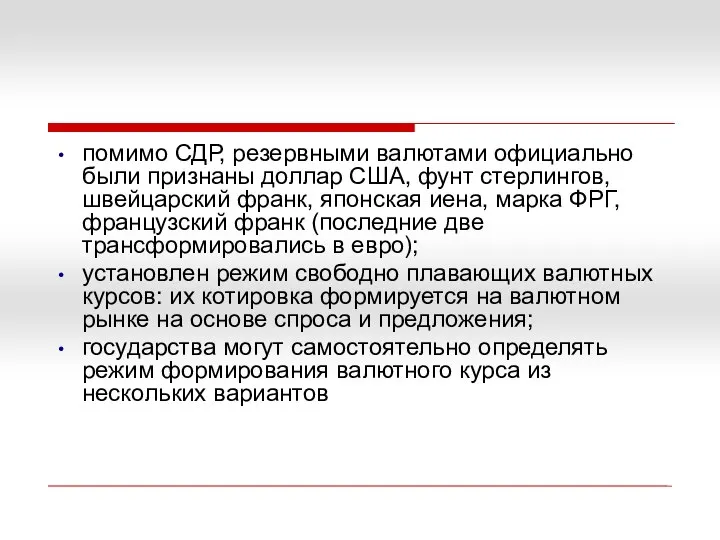 • помимо СДР, резервными валютами официально были признаны доллар США, фунт стерлингов, швейцарский франк, японская иена, марка ФРГ, французский франк (последние две трансформировались в евро);

• установлен режим свободно плавающих валютных курсов: их котировка формируется на валютном рынке на основе спроса и предложения;

• государства могут самостоятельно определять режим формирования валютного курса из нескольких вариантов